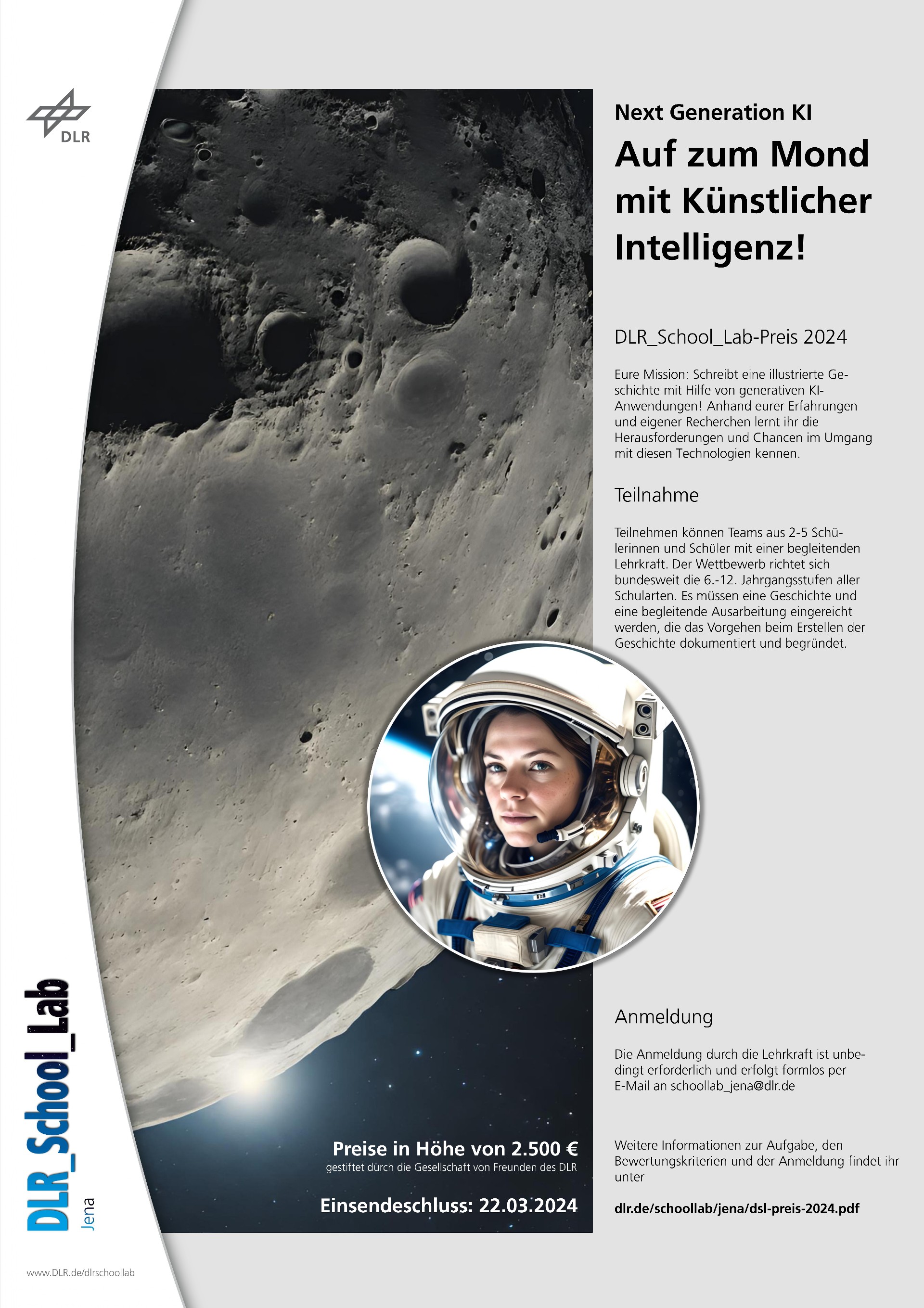 DLR

Next Generation KI

Auf zum Mond mit Künstlicher Intelligenz!

DLR_School_Lab-Preis 2024

Eure Mission: Schreibt eine illustrierte Geschichte mit Hilfe von generativen KI-Anwendungen! Anhand eurer Erfahrungen und eigener Recherchen lernt ihr die Herausforderungen und Chancen im Umgang mit diesen Technologien kennen.

Teilnahme

Teilnehmen können Teams aus 2-5 Schülerinnen und Schüler mit einer begleitenden Lehrkraft. Der Wettbewerb richtet sich bundesweit die 6.-12. Jahrgangsstufen aller Schularten. Es müssen eine Geschichte und eine begleitende Ausarbeitung eingereicht werden, die das Vorgehen beim Erstellen der Geschichte dokumentiert und begründet.

Anmeldung

Die Anmeldung durch die Lehrkraft ist unbedingt erforderlich und erfolgt formlos per E-Mail an schoollab_jena@dlr.de

Weitere Informationen zur Aufgabe, den Bewertungskriterien und der Anmeldung findet ihr unter

dlr.de/schoollab/jena/dsl-preis-2024.pdf

Preise in Höhe von 2.500 €
gestiftet durch die Gesellschaft von Freunden des DLR

Einsendeschluss: 22.03.2024

DLR_School_Lab
Jena

www.DLR.de/dlrschoollab